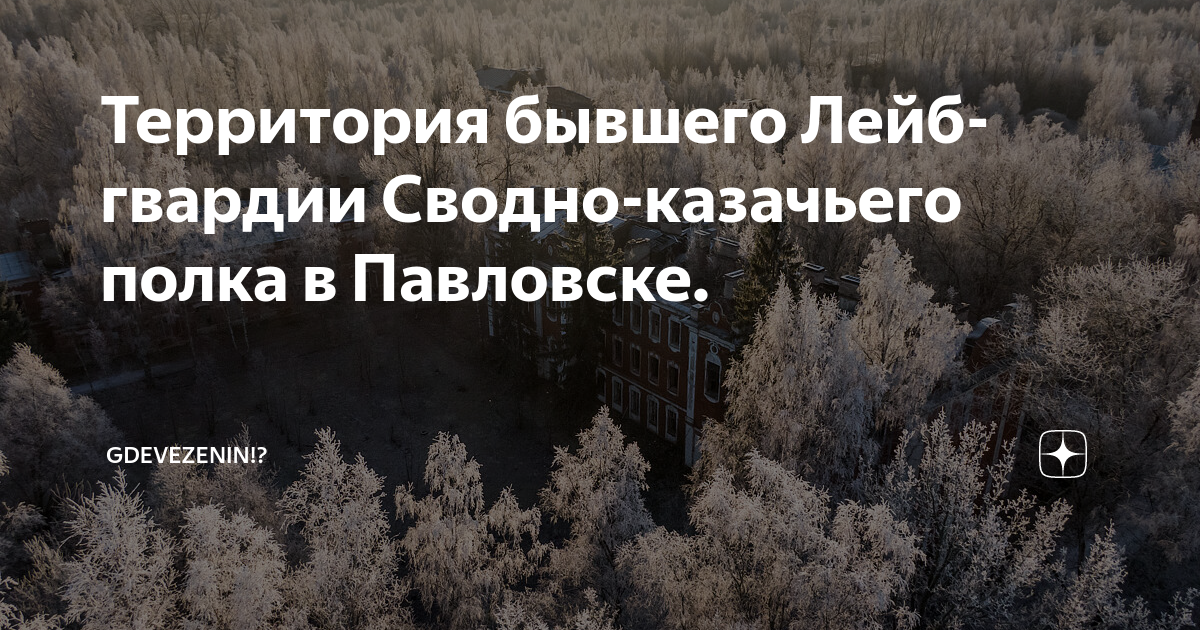 Территория бывшего Лейб-гвардии Сводно-казачьего полка в Павловске.

GDEVEZENIN!?